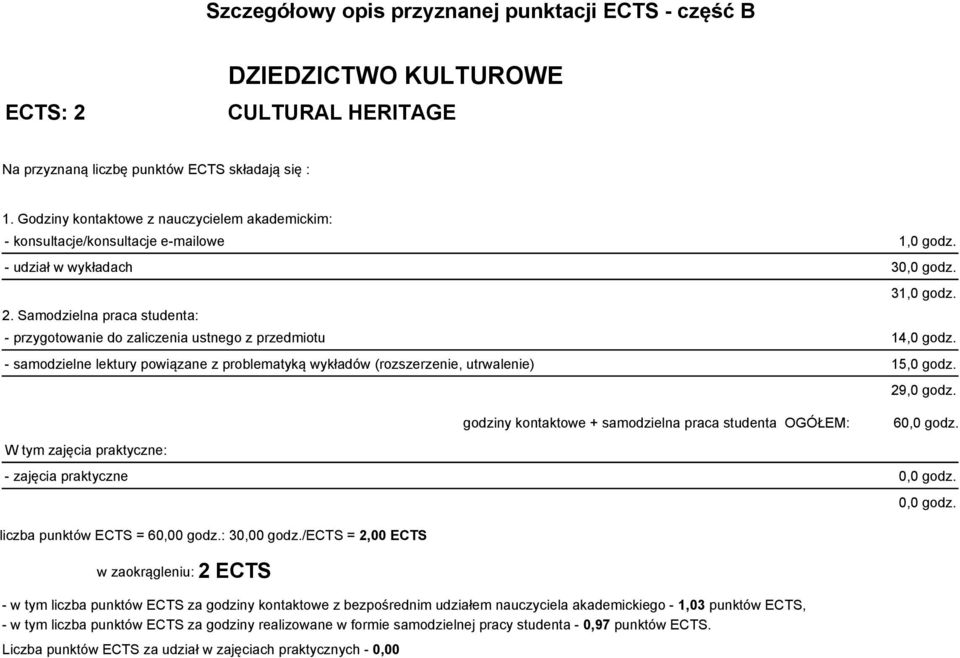 Szczegółowy opis przyznanej punktacji ECTS - część B

DZIEDZICTWO KULTUROWE

ECTS: 2

CULTURAL HERITAGE

Na przyznaną liczbę punktów ECTS składają się :

1. Godziny kontaktowe z nauczycielem akademickim:

- konsultacje/konsultacje e-mailowe 1,0 godz.

- udział w wykładach 30,0 godz.

31,0 godz.

2. Samodzielna praca studenta:

- przygotowanie do zaliczenia ustnego z przedmiotu 14,0 godz.

- samodzielne lektury powiązane z problematyką wykładów (rozszerzenie, utrwalenie) 15,0 godz.

29,0 godz.

godziny kontaktowe + samodzielna praca studenta OGÓŁEM: 60,0 godz.

W tym zajęcia praktyczne:

- zajęcia praktyczne 0,0 godz.

0,0 godz.

liczba punktów ECTS = 60,00 godz.: 30,00 godz./ECTS = 2,00 ECTS

w zaokrągleniu: 2 ECTS

- w tym liczba punktów ECTS za godziny kontaktowe z bezpośrednim udziałem nauczyciela akademickiego - 1,03 punktów ECTS,

- w tym liczba punktów ECTS za godziny realizowane w formie samodzielnej pracy studenta - 0,97 punktów ECTS.

Liczba punktów ECTS za udział w zajęciach praktycznych - 0,00